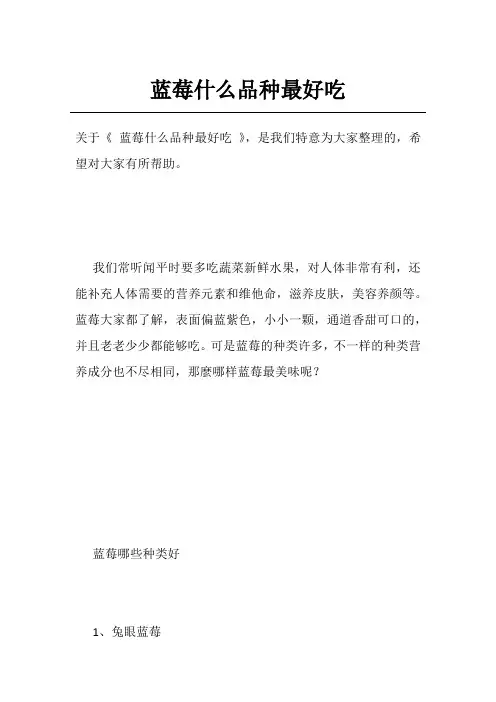 蓝莓什么品种最好吃

关于《 蓝莓什么品种最好吃 》，是我们特意为大家整理的，希望对大家有所帮助。

我们常听闻平时要多吃蔬菜新鲜水果，对人体非常有利，还能补充人体需要的营养元素和维他命，滋养皮肤，美容养颜等。蓝莓大家都了解，表面偏蓝紫色，小小一颗，通道香甜可口的，并且老老少少都能够吃。可是蓝莓的种类许多，不一样的种类营养成分也不尽相同，那麼哪样蓝莓最美味呢？

蓝莓哪些种类好

1、兔眼蓝莓